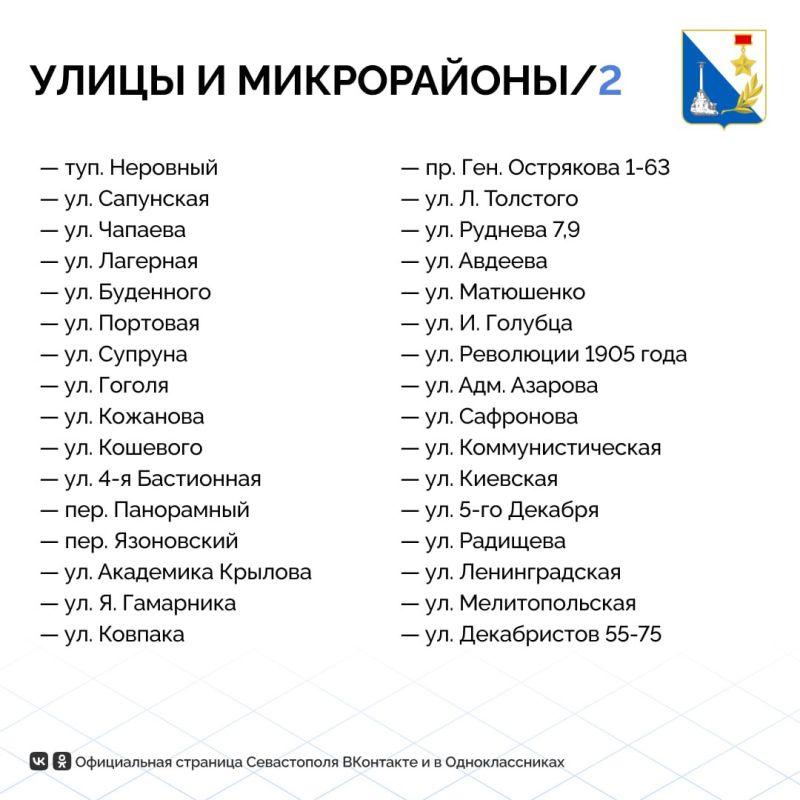 УЛИЦЫ И МИКРОРАЙОНЫ/2

— туп. Неровный
— ул. Сапунская
— ул. Чапаева
— ул. Лагерная
— ул. Буденного
— ул. Портовая
— ул. Супруна
— ул. Гоголя
— ул. Кожанова
— ул. Кошевого
— ул. 4-я Бастионная
— пер. Панорамный
— пер. Язоновский
— ул. Академика Крылова
— ул. Я. Гамарника
— ул. Ковпака

— пр. Ген. Острякова 1-63
— ул. Л. Толстого
— ул. Руднева 7,9
— ул. Авдеева
— ул. Матюшенко
— ул. И. Голубца
— ул. Революции 1905 года
— ул. Адм. Азарова
— ул. Сафронова
— ул. Коммунистическая
— ул. Киевская
— ул. 5-го Декабря
— ул. Радищева
— ул. Ленинградская
— ул. Мелитопольская
— ул. Декабристов 55-75

Официальная страница Севастополя ВКонтакте и в Одноклассниках